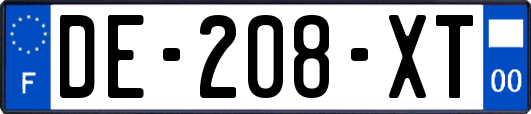 F

DE-208-XT

00